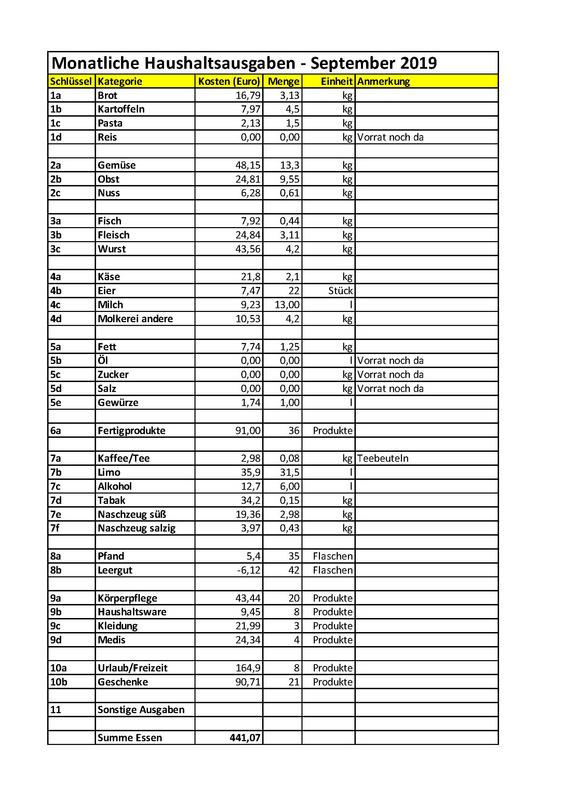 Monatliche Haushaltsausgaben - September 2019

| Schlüssel | Kategorie | Kosten (Euro) | Menge | Einheit | Anmerkung |
|---|---|---|---|---|---|
| 1a | Brot | 16,79 | 3,13 | kg | |
| 1b | Kartoffeln | 7,97 | 4,5 | kg | |
| 1c | Pasta | 2,13 | 1,5 | kg | |
| 1d | Reis | 0,00 | 0,00 | kg | Vorrat noch da |
| | | | | | |
| 2a | Gemüse | 48,15 | 13,3 | kg | |
| 2b | Obst | 24,81 | 9,55 | kg | |
| 2c | Nuss | 6,28 | 0,61 | kg | |
| | | | | | |
| 3a | Fisch | 7,92 | 0,44 | kg | |
| 3b | Fleisch | 24,84 | 3,11 | kg | |
| 3c | Wurst | 43,56 | 4,2 | kg | |
| | | | | | |
| 4a | Käse | 21,8 | 2,1 | kg | |
| 4b | Eier | 7,47 | 22 | Stück | |
| 4c | Milch | 9,23 | 13,00 | l | |
| 4d | Molkerei andere | 10,53 | 4,2 | kg | |
| | | | | | |
| 5a | Fett | 7,74 | 1,25 | kg | |
| 5b | Öl | 0,00 | 0,00 | l | Vorrat noch da |
| 5c | Zucker | 0,00 | 0,00 | kg | Vorrat noch da |
| 5d | Salz | 0,00 | 0,00 | kg | Vorrat noch da |
| 5e | Gewürze | 1,74 | 1,00 | l | |
| | | | | | |
| 6a | Fertigprodukte | 91,00 | 36 | Produkte | |
| | | | | | |
| 7a | Kaffee/Tee | 2,98 | 0,08 | kg | Teebeuteln |
| 7b | Limo | 35,9 | 31,5 | l | |
| 7c | Alkohol | 12,7 | 6,00 | l | |
| 7d | Tabak | 34,2 | 0,15 | kg | |
| 7e | Naschzeug süß | 19,36 | 2,98 | kg | |
| 7f | Naschzeug salzig | 3,97 | 0,43 | kg | |
| | | | | | |
| 8a | Pfand | 5,4 | 35 | Flaschen | |
| 8b | Leergut | -6,12 | 42 | Flaschen | |
| | | | | | |
| 9a | Körperpflege | 43,44 | 20 | Produkte | |
| 9b | Haushaltsware | 9,45 | 8 | Produkte | |
| 9c | Kleidung | 21,99 | 3 | Produkte | |
| 9d | Medis | 24,34 | 4 | Produkte | |
| | | | | | |
| 10a | Urlaub/Freizeit | 164,9 | 8 | Produkte | |
| 10b | Geschenke | 90,71 | 21 | Produkte | |
| | | | | | |
| 11 | Sonstige Ausgaben | | | | |
| | | | | | |
| | Summe Essen | 441,07 | | | |